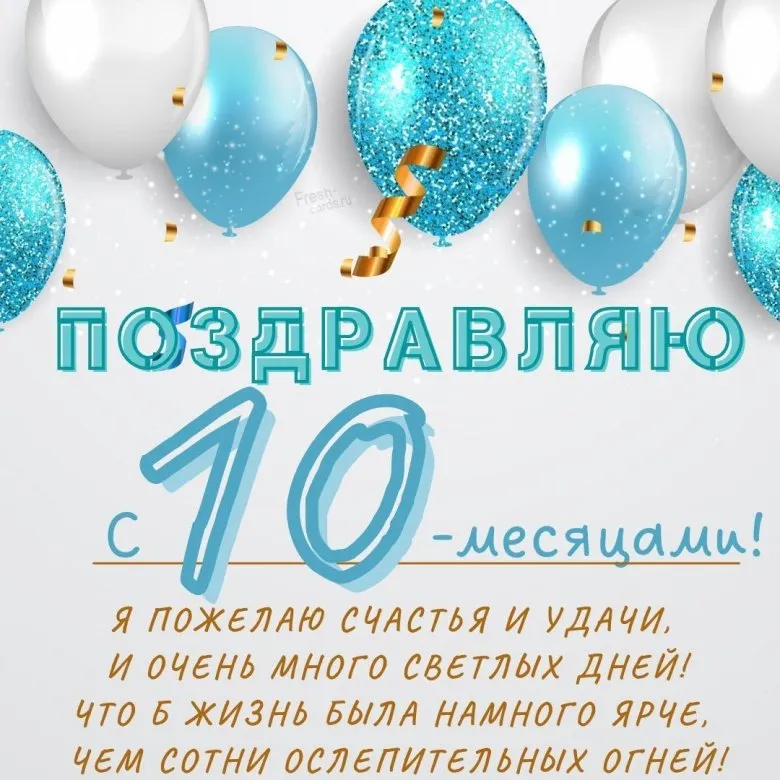 Fresh-cards.ru

ПОЗДРАВЛЯЮ

С 10-месяцами!

Я ПОЖЕЛАЮ СЧАСТЬЯ И УДАЧИ,
И ОЧЕНЬ МНОГО СВЕТЛЫХ ДНЕЙ!
ЧТО Б ЖИЗНЬ БЫЛА НАМНОГО ЯРЧЕ,
ЧЕМ СОТНИ ОСЛЕПИТЕЛЬНЫХ ОГНЕЙ!